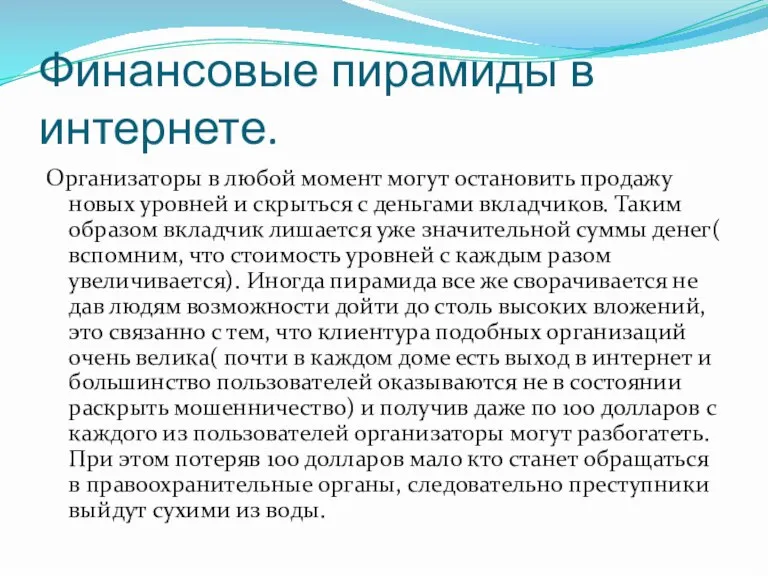 Финансовые пирамиды в интернете.

Организаторы в любой момент могут остановить продажу новых уровней и скрыться с деньгами вкладчиков. Таким образом вкладчик лишается уже значительной суммы денег( вспомним, что стоимость уровней с каждым разом увеличивается). Иногда пирамида все же сворачивается не дав людям возможности дойти до столь высоких вложений, это связанно с тем, что клиентура подобных организаций очень велика( почти в каждом доме есть выход в интернет и большинство пользователей оказываются не в состоянии раскрыть мошенничество) и получив даже по 100 долларов с каждого из пользователей организаторы могут разбогатеть. При этом потеряв 100 долларов мало кто станет обращаться в правоохранительные органы, следовательно преступники выйдут сухими из воды.